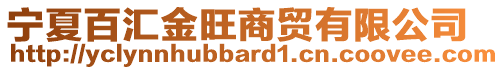 宁夏百汇金旺商贸有限公司
http://yclynnhubbard1.cn.coovee.com